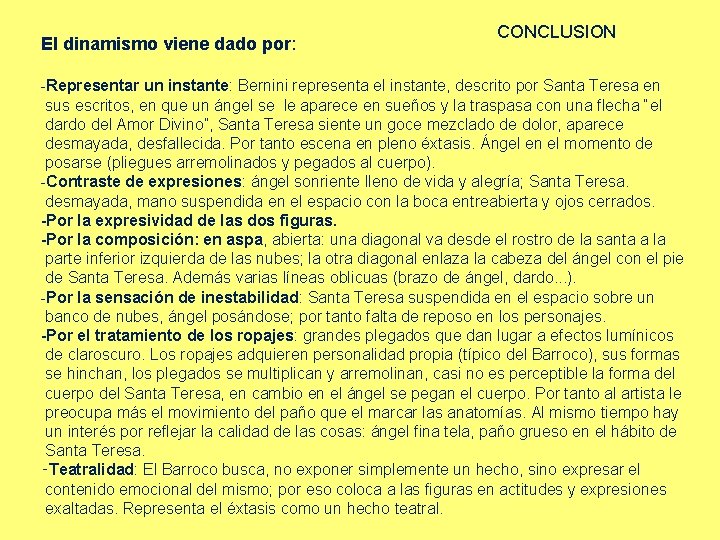 CONCLUSION

El dinamismo viene dado por:

-Representar un instante: Bernini representa el instante, descrito por Santa Teresa en sus escritos, en que un ángel se le aparece en sueños y la traspasa con una flecha "el dardo del Amor Divino", Santa Teresa siente un goce mezclado de dolor, aparece desmayada, desfallecida. Por tanto escena en pleno éxtasis. Ángel en el momento de posarse (pliegues arremolinados y pegados al cuerpo).
-Contraste de expresiones: ángel sonriente lleno de vida y alegría; Santa Teresa. desmayada, mano suspendida en el espacio con la boca entreabierta y ojos cerrados.
-Por la expresividad de las dos figuras.
-Por la composición: en aspa, abierta: una diagonal va desde el rostro de la santa a la parte inferior izquierda de las nubes; la otra diagonal enlaza la cabeza del ángel con el pie de Santa Teresa. Además varias líneas oblicuas (brazo de ángel, dardo...).
-Por la sensación de inestabilidad: Santa Teresa suspendida en el espacio sobre un banco de nubes, ángel posándose; por tanto falta de reposo en los personajes.
-Por el tratamiento de los ropajes: grandes plegados que dan lugar a efectos lumínicos de claroscuro. Los ropajes adquieren personalidad propia (típico del Barroco), sus formas se hinchan, los plegados se multiplican y arremolinan, casi no es perceptible la forma del cuerpo del Santa Teresa, en cambio en el ángel se pegan el cuerpo. Por tanto al artista le preocupa más el movimiento del paño que el marcar las anatomías. Al mismo tiempo hay un interés por reflejar la calidad de las cosas: ángel fina tela, paño grueso en el hábito de Santa Teresa.
-Teatralidad: El Barroco busca, no exponer simplemente un hecho, sino expresar el contenido emocional del mismo; por eso coloca a las figuras en actitudes y expresiones exaltadas. Representa el éxtasis como un hecho teatral.